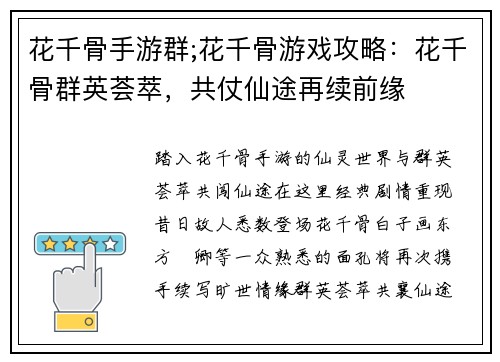 花千骨手游群;花千骨游戏攻略：花千骨群英荟萃，共仗仙途再续前缘

踏入花千骨手游的仙灵世界与群英荟萃共闯仙途在这里经典剧情重现昔日故人悉数登场花千骨白子画东方 卿等一众熟悉的面孔将再次携手续写旷世情缘群英荟萃共襄仙途